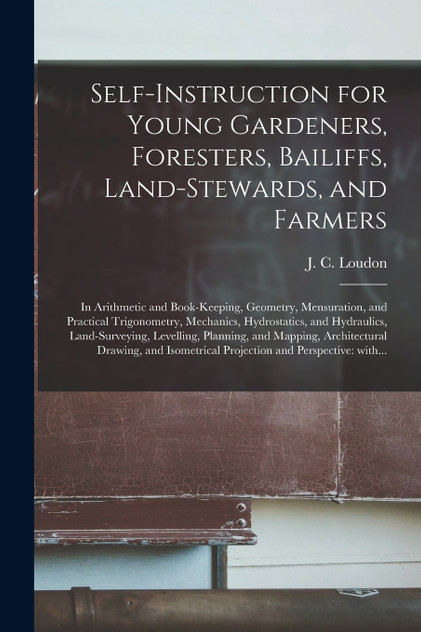 Self-Instruction for Young Gardeners, Foresters, Bailiffs, Land-Stewards, and Farmers

J. C. Loudon

In Arithmetic and Book-Keeping, Geometry, Mensuration, and Practical Trigonometry, Mechanics, Hydrostatics, and Hydraulics, Land-Surveying, Levelling, Planning, and Mapping, Architectural Drawing, and Isometrical Projection and Perspective: with...